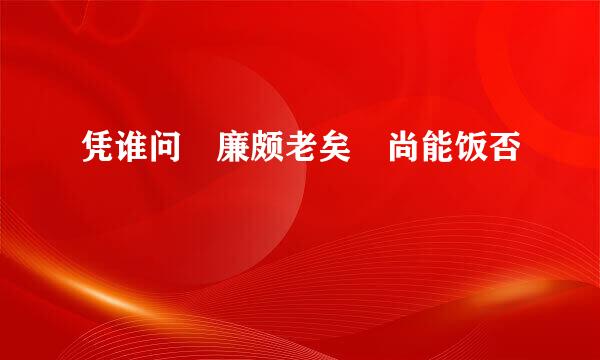 凭谁问　廉颇老矣　尚能饭否